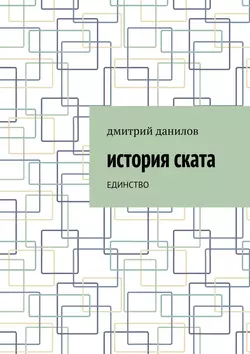 дмитрий данилов

история ската

ЕДИНСТВО